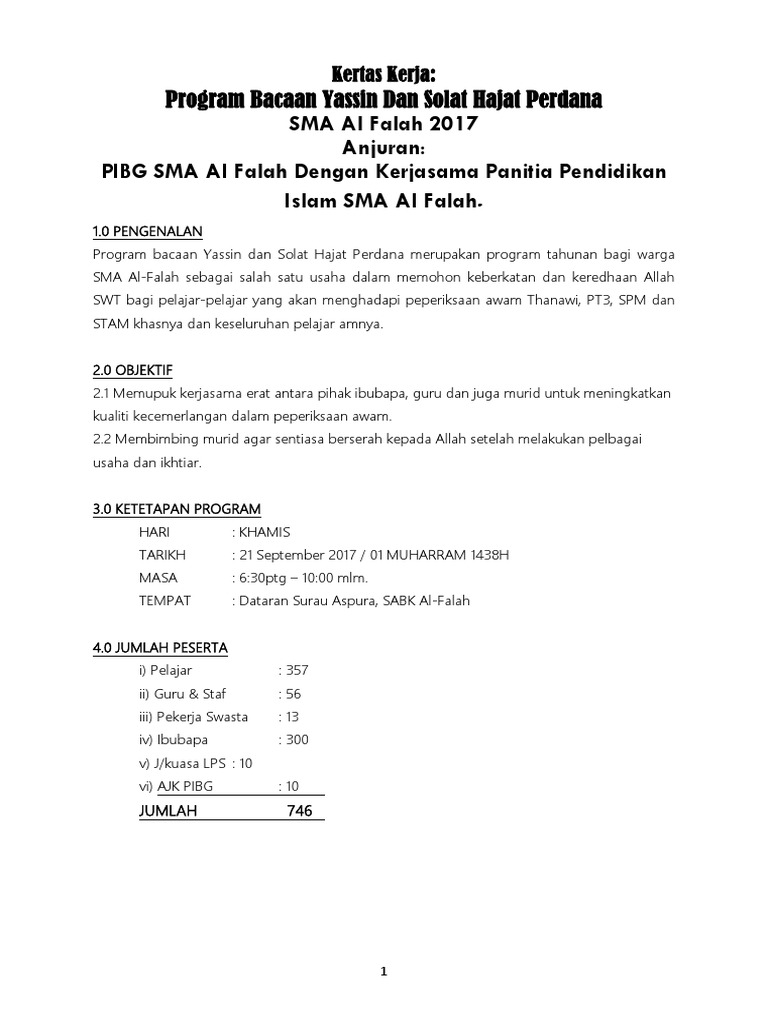 Kertas Kerja:
Program Bacaan Yassin Dan Solat Hajat Perdana
SMA Al Falah 2017
Anjuran:
PIBG SMA Al Falah Dengan Kerjasama Panitia Pendidikan Islam SMA Al Falah.

1.0 PENGENALAN
Program bacaan Yassin dan Solat Hajat Perdana merupakan program tahunan bagi warga SMA Al-Falah sebagai salah satu usaha dalam memohon keberkatan dan keredhaan Allah SWT bagi pelajar-pelajar yang akan menghadapi peperiksaan awam Thanawi, PT3, SPM dan STAM khasnya dan keseluruhan pelajar amnya.

2.0 OBJEKTIF
2.1 Memupuk kerjasama erat antara pihak ibubapa, guru dan juga murid untuk meningkatkan kualiti kecemerlangan dalam peperiksaan awam.
2.2 Membimbing murid agar sentiasa berserah kepada Allah setelah melakukan pelbagai usaha dan ikhtiar.

3.0 KETETAPAN PROGRAM
HARI : KHAMIS
TARIKH : 21 September 2017 / 01 MUHARRAM 1438H
MASA : 6:30ptg – 10:00 mlm.
TEMPAT : Dataran Surau Aspura, SABK Al-Falah

4.0 JUMLAH PESERTA
i) Pelajar : 357
ii) Guru & Staf : 56
iii) Pekerja Swasta : 13
iv) Ibubapa : 300
v) J/kuasa LPS : 10
vi) AJK PIBG : 10
JUMLAH 746

1